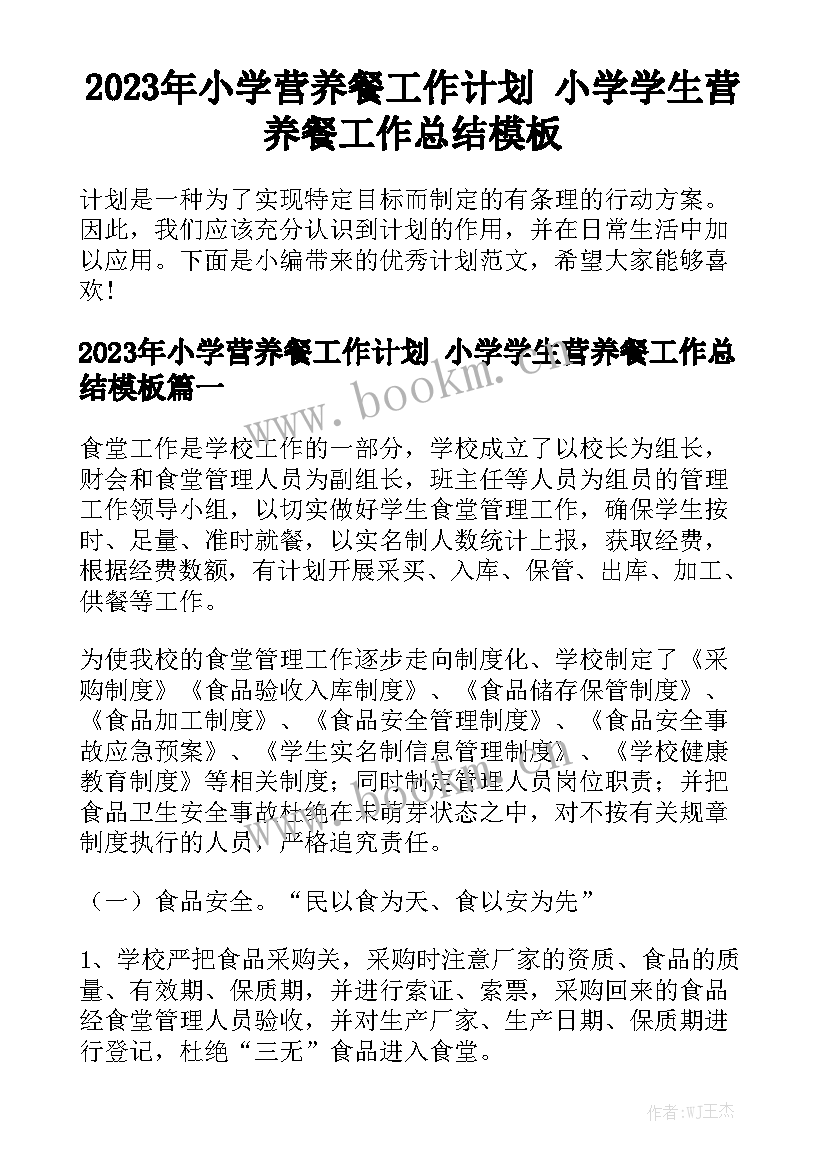 2023年小学营养餐工作计划 小学学生营养餐工作总结模板

计划是一种为了实现特定目标而制定的有条理的行动方案。因此，我们应该充分认识到计划的作用，并在日常生活中加以应用。下面是小编带来的优秀计划范文，希望大家能够喜欢！

2023年小学营养餐工作计划 小学学生营养餐工作总结模板篇一

www.bookm.cn

食堂工作是学校工作的一部分，学校成立了以校长为组长，财会和食堂管理人员为副组长，班主任等人员为组员的管理工作领导小组，以切实做好学生食堂管理工作，确保学生按时、足量、准时就餐，以实名制人数统计上报，获取经费，根据经费数额，有计划开展采买、入库、保管、出库、加工、供餐等工作。

为使我校的食堂管理工作逐步走向制度化、学校制定了《采购制度》《食品验收入库制度》、《食品储存保管制度》、《食品加工制度》、《食品安全管理制度》、《食品安全事故应急预案》、《学生实名制信息管理制度》、《学校健康教育制度》等相关制度；同时制定管理人员岗位职责；并把食品卫生安全事故杜绝在未萌芽状态之中，对不按有关规章制度执行的人员，严格追究责任。

（一）食品安全。“民以食为天、食以安为先”

1、学校严把食品采购关，采购时注意厂家的资质、食品的质量、有效期、保质期，并进行索证、索票，采购回来的食品经食堂管理人员验收，并对生产厂家、生产日期、保质期进行登记，杜绝“三无”食品进入食堂。

作者:WJ王杰